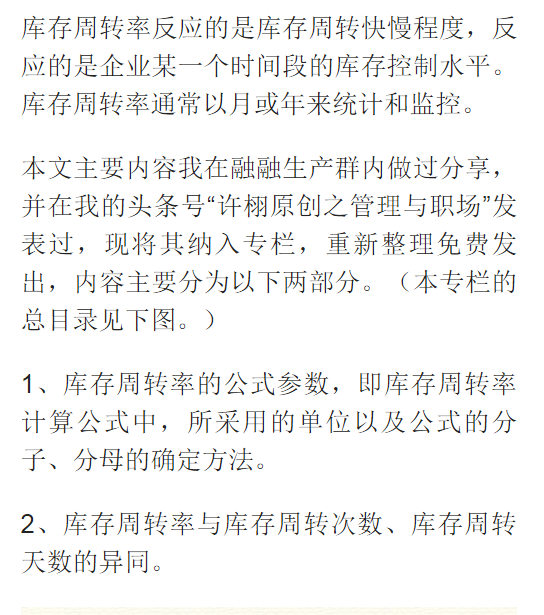 库存周转率反应的是库存周转快慢程度，反应的是企业某一个时间段的库存控制水平。库存周转率通常以月或年来统计和监控。

本文主要内容我在融融生产群内做过分享，并在我的头条号“许栩原创之管理与职场”发表过，现将其纳入专栏，重新整理免费发出，内容主要分为以下两部分。（本专栏的总目录见下图。）

1、库存周转率的公式参数，即库存周转率计算公式中，所采用的单位以及公式的分子、分母的确定方法。

2、库存周转率与库存周转次数、库存周转天数的异同。